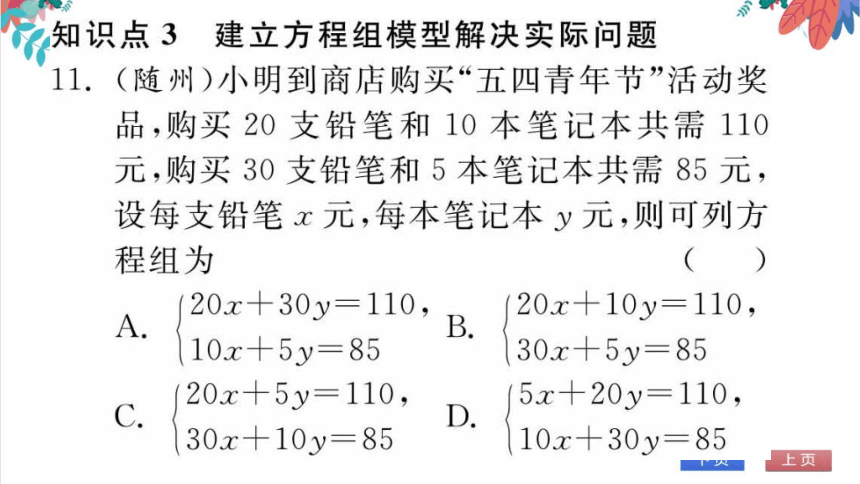 知识点 3　建立方程组模型解决实际问题

11.（随州）小明到商店购买“五四青年节”活动奖品，购买 20 支铅笔和 10 本笔记本共需 110 元，购买 30 支铅笔和 5 本笔记本共需 85 元，设每支铅笔 $x$ 元，每本笔记本 $y$ 元，则可列方程组为　（　）

A. $\begin{cases}20x+30y=110,\\10x+5y=85\end{cases}$　B. $\begin{cases}20x+10y=110,\\30x+5y=85\end{cases}$

C. $\begin{cases}20x+5y=110,\\30x+10y=85\end{cases}$　D. $\begin{cases}5x+20y=110,\\10x+30y=85\end{cases}$

下页　上页